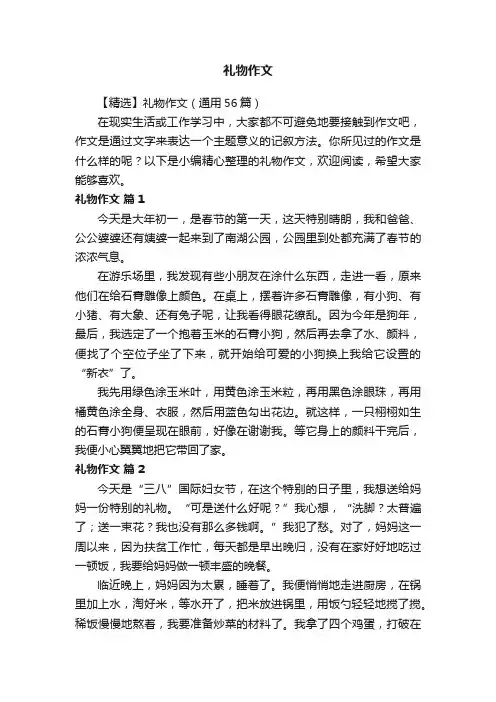 礼物作文

【精选】礼物作文（通用56篇）

在现实生活或工作学习中，大家都不可避免地要接触到作文吧，作文是通过文字来表达一个主题意义的记叙方法。你所见过的作文是什么样的呢？以下是小编精心整理的礼物作文，欢迎阅读，希望大家能够喜欢。

礼物作文 篇1

今天是大年初一，是春节的第一天，这天特别晴朗，我和爸爸、公公婆婆还有姨婆一起来到了南湖公园，公园里到处都充满了春节的浓浓气息。

在游乐场里，我发现有些小朋友在涂什么东西，走进一看，原来他们在给石膏雕像上颜色。在桌上，摆着许多石膏雕像，有小狗、有小猪、有大象、还有兔子呢，让我看得眼花缭乱。因为今年是狗年，最后，我选定了一个抱着玉米的石膏小狗，然后再去拿了水、颜料，便找了个空位子坐了下来，就开始给可爱的小狗换上我给它设置的“新衣”了。

我先用绿色涂玉米叶，用黄色涂玉米粒，再用黑色涂眼珠，再用橘黄色涂全身、衣服，然后用蓝色勾出花边。就这样，一只栩栩如生的石膏小狗便呈现在眼前，好像在谢谢我。等它身上的颜料干完后，我便小心翼翼地把它带回了家。

礼物作文 篇2

今天是“三八”国际妇女节，在这个特别的日子里，我想送给妈妈一份特别的礼物。“可是送什么好呢？”我心想，“洗脚？太普遍了；送一束花？我也没有那么多钱啊。”我犯了愁。对了，妈妈这一周以来，因为扶贫工作忙，每天都是早出晚归，没有在家好好地吃过一顿饭，我要给妈妈做一顿丰盛的晚餐。

临近晚上，妈妈因为太累，睡着了。我便悄悄地走进厨房，在锅里加上水，淘好米，等水开了，把米放进锅里，用饭勺轻轻地搅了搅。稀饭慢慢地熬着，我要准备炒菜的材料了。我拿了四个鸡蛋，打破在